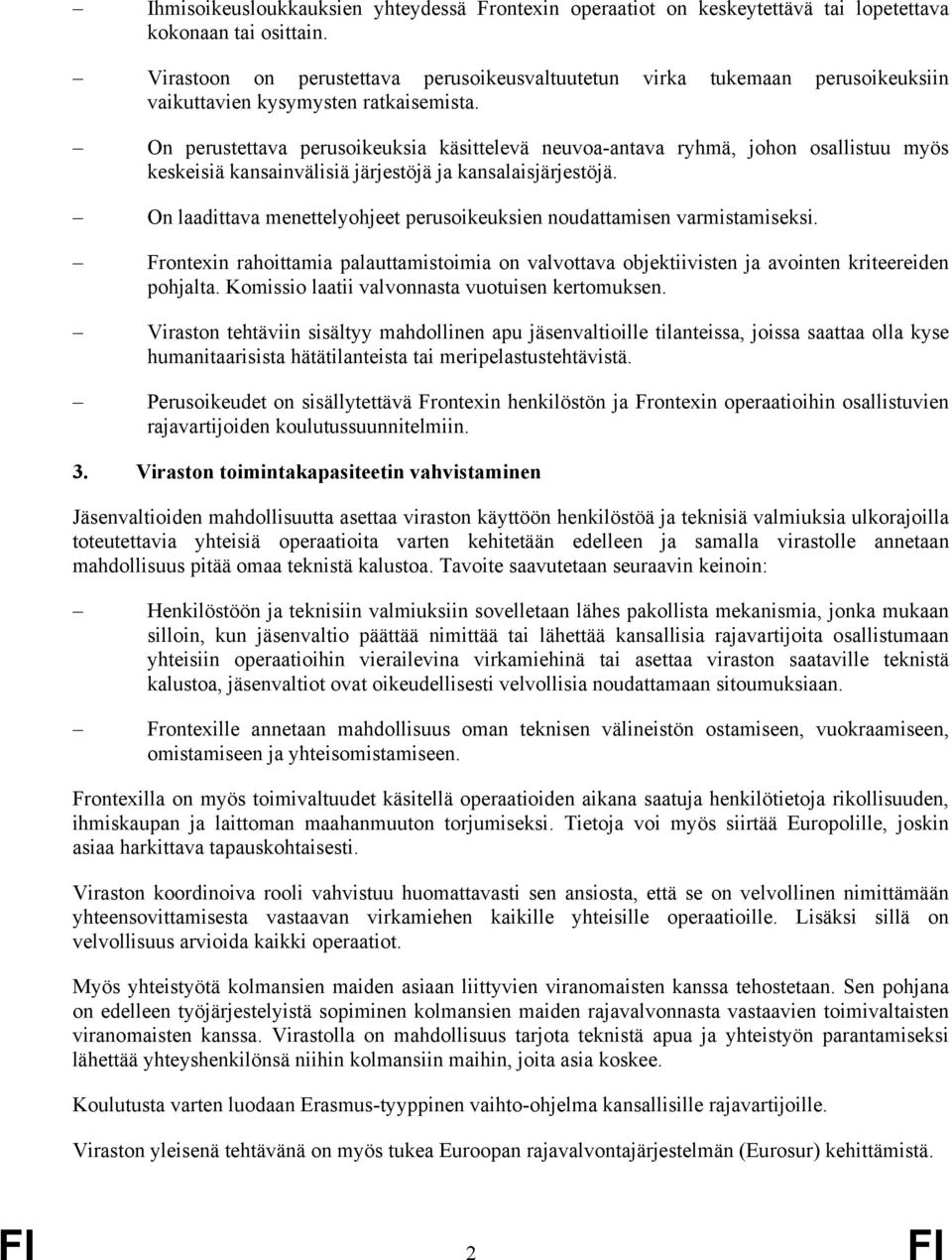 – Ihmisoikeusloukkauksien yhteydessä Frontexin operaatiot on keskeytettävä tai lopetettava kokonaan tai osittain.

– Virastoon on perustettava perusoikeusvaltuutetun virka tukemaan perusoikeuksiin vaikuttavien kysymysten ratkaisemista.

– On perustettava perusoikeuksia käsittelevä neuvoa-antava ryhmä, johon osallistuu myös keskeisiä kansainvälisiä järjestöjä ja kansalaisjärjestöjä.

– On laadittava menettelyohjeet perusoikeuksien noudattamisen varmistamiseksi.

– Frontexin rahoittamia palauttamistoimia on valvottava objektiivisten ja avointen kriteereiden pohjalta. Komissio laatii valvonnasta vuotuisen kertomuksen.

– Viraston tehtäviin sisältyy mahdollinen apu jäsenvaltioille tilanteissa, joissa saattaa olla kyse humanitaarisista hätätilanteista tai meripelastustehtävistä.

– Perusoikeudet on sisällytettävä Frontexin henkilöstön ja Frontexin operaatioihin osallistuvien rajavartijoiden koulutussuunnitelmiin.

3. Viraston toimintakapasiteetin vahvistaminen

Jäsenvaltioiden mahdollisuutta asettaa viraston käyttöön henkilöstöä ja teknisiä valmiuksia ulkorajoilla toteutettavia yhteisiä operaatioita varten kehitetään edelleen ja samalla virastolle annetaan mahdollisuus pitää omaa teknistä kalustoa. Tavoite saavutetaan seuraavin keinoin:

– Henkilöstöön ja teknisiin valmiuksiin sovelletaan lähes pakollista mekanismia, jonka mukaan silloin, kun jäsenvaltio päättää nimittää tai lähettää kansallisia rajavartijoita osallistumaan yhteisiin operaatioihin vierailevina virkamiehinä tai asettaa viraston saataville teknistä kalustoa, jäsenvaltiot ovat oikeudellisesti velvollisia noudattamaan sitoumuksiaan.

– Frontexille annetaan mahdollisuus oman teknisen välineistön ostamiseen, vuokraamiseen, omistamiseen ja yhteisomistamiseen.

Frontexilla on myös toimivaltuudet käsitellä operaatioiden aikana saatuja henkilötietoja rikollisuuden, ihmiskaupan ja laittoman maahanmuuton torjumiseksi. Tietoja voi myös siirtää Europolille, joskin asiaa harkittava tapauskohtaisesti.

Viraston koordinoiva rooli vahvistuu huomattavasti sen ansiosta, että se on velvollinen nimittämään yhteensovittamisesta vastaavan virkamiehen kaikille yhteisille operaatioille. Lisäksi sillä on velvollisuus arvioida kaikki operaatiot.

Myös yhteistyötä kolmansien maiden asiaan liittyvien viranomaisten kanssa tehostetaan. Sen pohjana on edelleen työjärjestelyistä sopiminen kolmansien maiden rajavalvonnasta vastaavien toimivaltaisten viranomaisten kanssa. Virastolla on mahdollisuus tarjota teknistä apua ja yhteistyön parantamiseksi lähettää yhteyshenkilönsä niihin kolmansiin maihin, joita asia koskee.

Koulutusta varten luodaan Erasmus-tyyppinen vaihto-ohjelma kansallisille rajavartijoille.

Viraston yleisenä tehtävänä on myös tukea Euroopan rajavalvontajärjestelmän (Eurosur) kehittämistä.

FI 2 FI